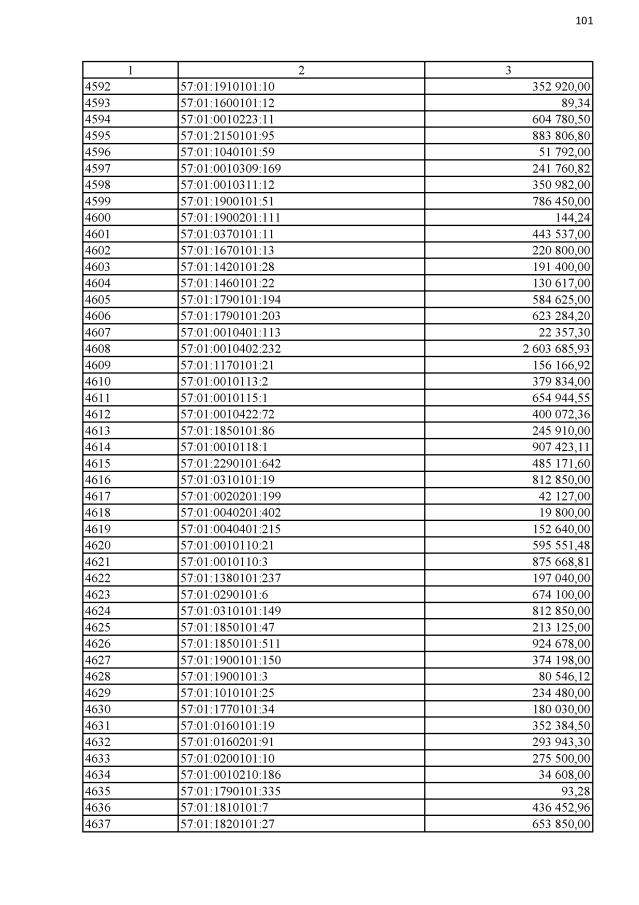 101

| 1 | 2 | 3 |
|---|---|---|
| 4592 | 57:01:1910101:10 | 352 920,00 |
| 4593 | 57:01:1600101:12 | 89,34 |
| 4594 | 57:01:0010223:11 | 604 780,50 |
| 4595 | 57:01:2150101:95 | 883 806,80 |
| 4596 | 57:01:1040101:59 | 51 792,00 |
| 4597 | 57:01:0010309:169 | 241 760,82 |
| 4598 | 57:01:0010311:12 | 350 982,00 |
| 4599 | 57:01:1900101:51 | 786 450,00 |
| 4600 | 57:01:1900201:111 | 144,24 |
| 4601 | 57:01:0370101:11 | 443 537,00 |
| 4602 | 57:01:1670101:13 | 220 800,00 |
| 4603 | 57:01:1420101:28 | 191 400,00 |
| 4604 | 57:01:1460101:22 | 130 617,00 |
| 4605 | 57:01:1790101:194 | 584 625,00 |
| 4606 | 57:01:1790101:203 | 623 284,20 |
| 4607 | 57:01:0010401:113 | 22 357,30 |
| 4608 | 57:01:0010402:232 | 2 603 685,93 |
| 4609 | 57:01:1170101:21 | 156 166,92 |
| 4610 | 57:01:0010113:2 | 379 834,00 |
| 4611 | 57:01:0010115:1 | 654 944,55 |
| 4612 | 57:01:0010422:72 | 400 072,36 |
| 4613 | 57:01:1850101:86 | 245 910,00 |
| 4614 | 57:01:0010118:1 | 907 423,11 |
| 4615 | 57:01:2290101:642 | 485 171,60 |
| 4616 | 57:01:0310101:19 | 812 850,00 |
| 4617 | 57:01:0020201:199 | 42 127,00 |
| 4618 | 57:01:0040201:402 | 19 800,00 |
| 4619 | 57:01:0040401:215 | 152 640,00 |
| 4620 | 57:01:0010110:21 | 595 551,48 |
| 4621 | 57:01:0010110:3 | 875 668,81 |
| 4622 | 57:01:1380101:237 | 197 040,00 |
| 4623 | 57:01:0290101:6 | 674 100,00 |
| 4624 | 57:01:0310101:149 | 812 850,00 |
| 4625 | 57:01:1850101:47 | 213 125,00 |
| 4626 | 57:01:1850101:511 | 924 678,00 |
| 4627 | 57:01:1900101:150 | 374 198,00 |
| 4628 | 57:01:1900101:3 | 80 546,12 |
| 4629 | 57:01:1010101:25 | 234 480,00 |
| 4630 | 57:01:1770101:34 | 180 030,00 |
| 4631 | 57:01:0160101:19 | 352 384,50 |
| 4632 | 57:01:0160201:91 | 293 943,30 |
| 4633 | 57:01:0200101:10 | 275 500,00 |
| 4634 | 57:01:0010210:186 | 34 608,00 |
| 4635 | 57:01:1790101:335 | 93,28 |
| 4636 | 57:01:1810101:7 | 436 452,96 |
| 4637 | 57:01:1820101:27 | 653 850,00 |